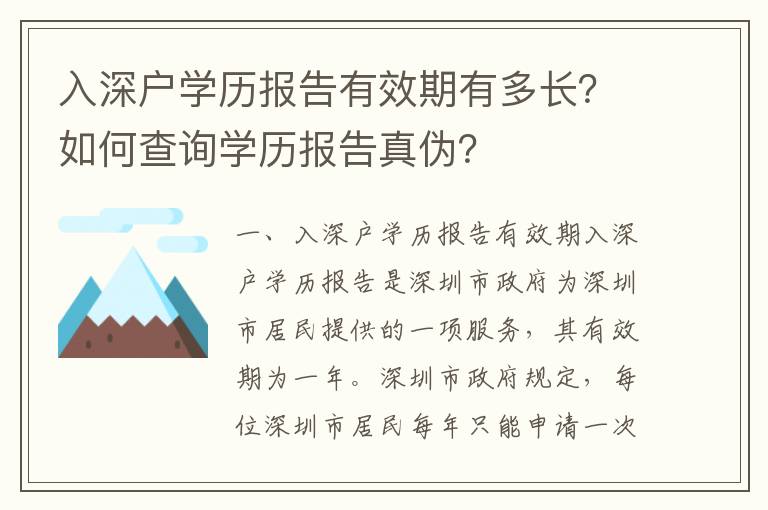 入深户学历报告有效期有多长？如何查询学历报告真伪？

一、入深户学历报告有效期入深户学历报告是深圳市政府为深圳市居民提供的一项服务，其有效期为一年。深圳市政府规定，每位深圳市居民每年只能申请一次